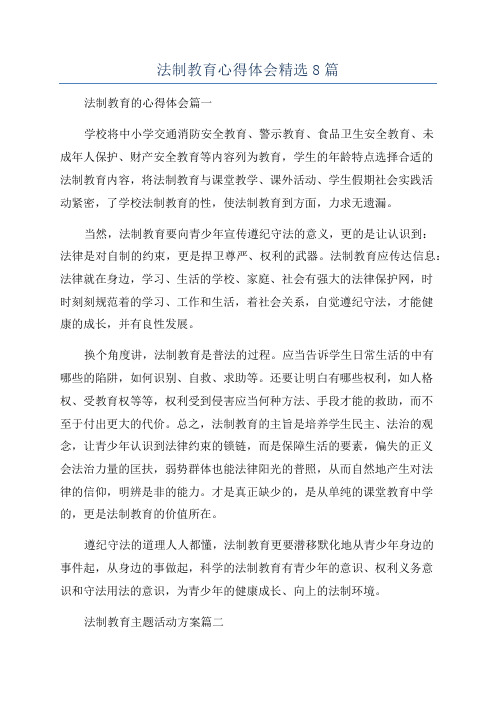 法制教育心得体会精选8篇

法制教育的心得体会篇一

学校将中小学交通消防安全教育、警示教育、食品卫生安全教育、未成年人保护、财产安全教育等内容列为教育，学生的年龄特点选择合适的法制教育内容，将法制教育与课堂教学、课外活动、学生假期社会实践活动紧密，了学校法制教育的性，使法制教育到方面，力求无遗漏。

当然，法制教育要向青少年宣传遵纪守法的意义，更的是让认识到：法律是对自制的约束，更是捍卫尊严、权利的武器。法制教育应传达信息：法律就在身边，学习、生活的学校、家庭、社会有强大的法律保护网，时时刻刻规范着的学习、工作和生活，着社会关系，自觉遵纪守法，才能健康的成长，并有良性发展。

换个角度讲，法制教育是普法的过程。应当告诉学生日常生活的中有哪些的陷阱，如何识别、自救、求助等。还要让明白有哪些权利，如人格权、受教育权等等，权利受到侵害应当何种方法、手段才能的救助，而不至于付出更大的代价。总之，法制教育的主旨是培养学生民主、法治的观念，让青少年认识到法律约束的锁链，而是保障生活的要素，偏失的正义会法治力量的匡扶，弱势群体也能法律阳光的普照，从而自然地产生对法律的信仰，明辨是非的能力。才是真正缺少的，是从单纯的课堂教育中学的，更是法制教育的价值所在。

遵纪守法的道理人人都懂，法制教育更要潜移默化地从青少年身边的事件起，从身边的事做起，科学的法制教育有青少年的意识、权利义务意识和守法用法的意识，为青少年的健康成长、向上的法制环境。

法制教育主题活动方案篇二